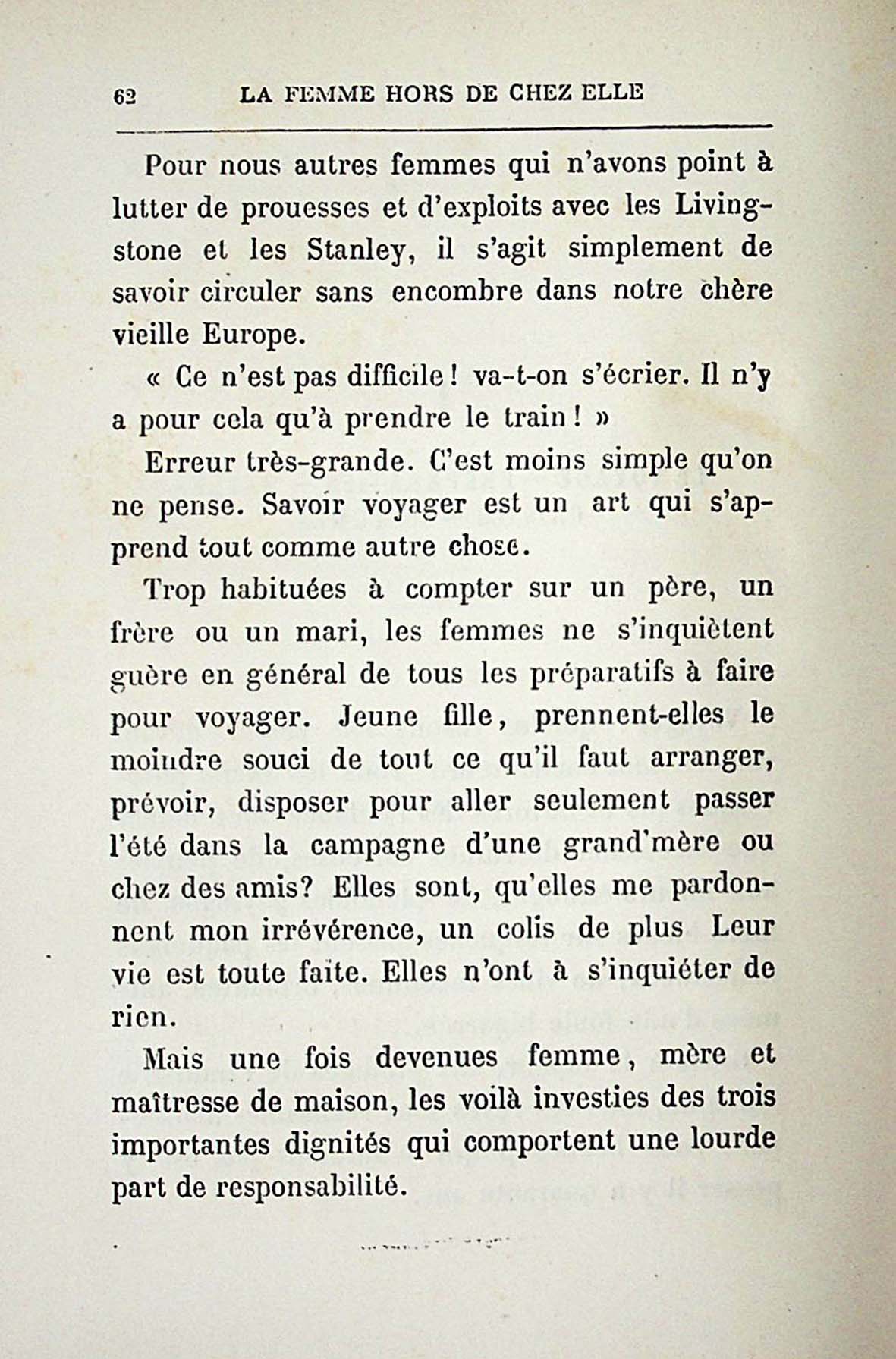 62 LA FEMME HORS DE CHEZ ELLE

Pour nous autres femmes qui n'avons point à lutter de prouesses et d'exploits avec les Livingstone et les Stanley, il s'agit simplement de savoir circuler sans encombre dans notre chère vieille Europe.

« Ce n'est pas difficile ! va-t-on s'écrier. Il n'y a pour cela qu'à prendre le train ! »

Erreur très-grande. C'est moins simple qu'on ne pense. Savoir voyager est un art qui s'apprend tout comme autre chose.

Trop habituées à compter sur un père, un frère ou un mari, les femmes ne s'inquiètent guère en général de tous les préparatifs à faire pour voyager. Jeune fille, prennent-elles le moindre souci de tout ce qu'il faut arranger, prévoir, disposer pour aller seulement passer l'été dans la campagne d'une grand'mère ou chez des amis? Elles sont, qu'elles me pardonnent mon irrévérence, un colis de plus Leur vie est toute faite. Elles n'ont à s'inquiéter de rien.

Mais une fois devenues femme, mère et maîtresse de maison, les voilà investies des trois importantes dignités qui comportent une lourde part de responsabilité.